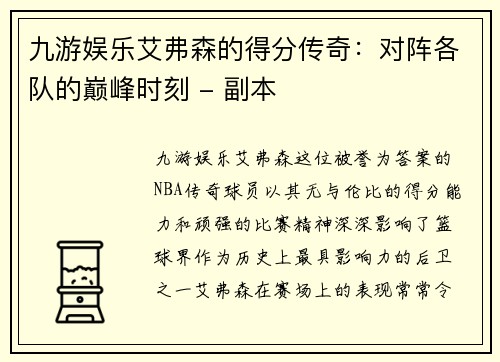 九游娱乐艾弗森的得分传奇：对阵各队的巅峰时刻 - 副本

九游娱乐艾弗森这位被誉为答案的NBA传奇球员以其无与伦比的得分能力和顽强的比赛精神深深影响了篮球界作为历史上最具影响力的后卫之一艾弗森在赛场上的表现常常令